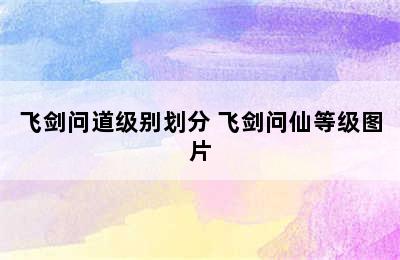 飞剑问道级别划分 飞剑问仙等级图片